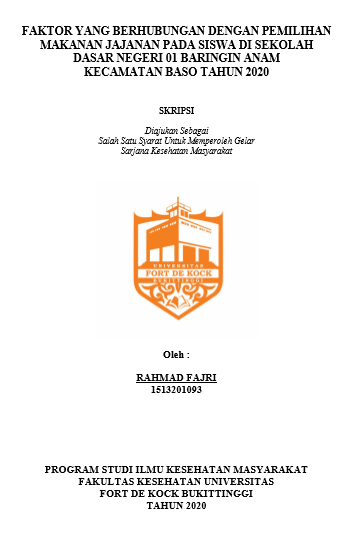 FAKTOR YANG BERHUBUNGAN DENGAN PEMILIHAN MAKANAN JAJANAN PADA SISWA DI SEKOLAH DASAR NEGERI 01 BARINGIN ANAM KECAMATAN BASO TAHUN 2020

SKRIPSI

Diajukan Sebagai
Salah Satu Syarat Untuk Memperoleh Gelar
Sarjana Kesehatan Masyarakat

UNIVERSITAS
FORT DE KOCK
BUKITTINGGI

Oleh :

RAHMAD FAJRI
1513201093

PROGRAM STUDI ILMU KESEHATAN MASYARAKAT
FAKULTAS KESEHATAN UNIVERSITAS
FORT DE KOCK BUKITTINGGI
TAHUN 2020